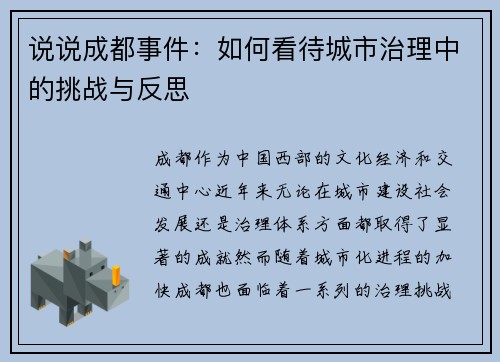 说说成都事件：如何看待城市治理中的挑战与反思

成都作为中国西部的文化经济和交通中心近年来无论在城市建设社会发展还是治理体系方面都取得了显著的成就然而随着城市化进程的加快成都也面临着一系列的治理挑战